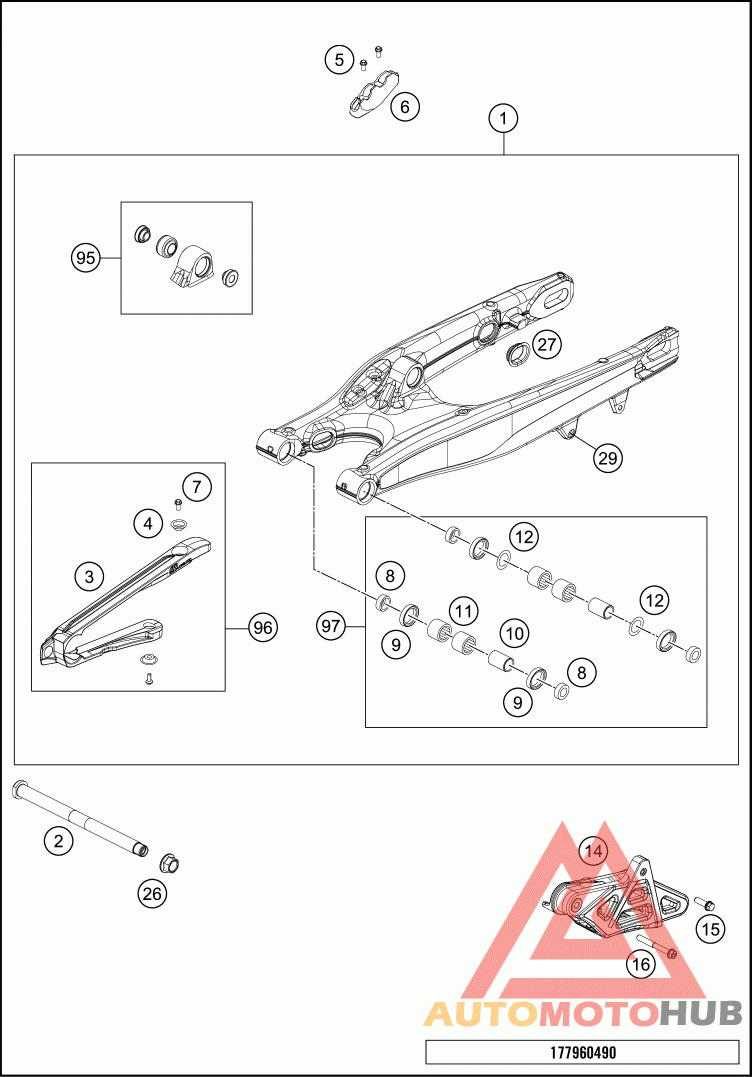 5
6
1
95
27
29
7
4
3
96
12
8
97
11
12
9
10
8
9
2
26
14
15
16
AUTOMOTOHUB
177960490